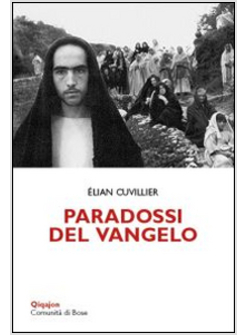 ÉLIAN CUVILLIER

PARADOSSI DEL VANGELO

Qiqajon
Comunità di Bose